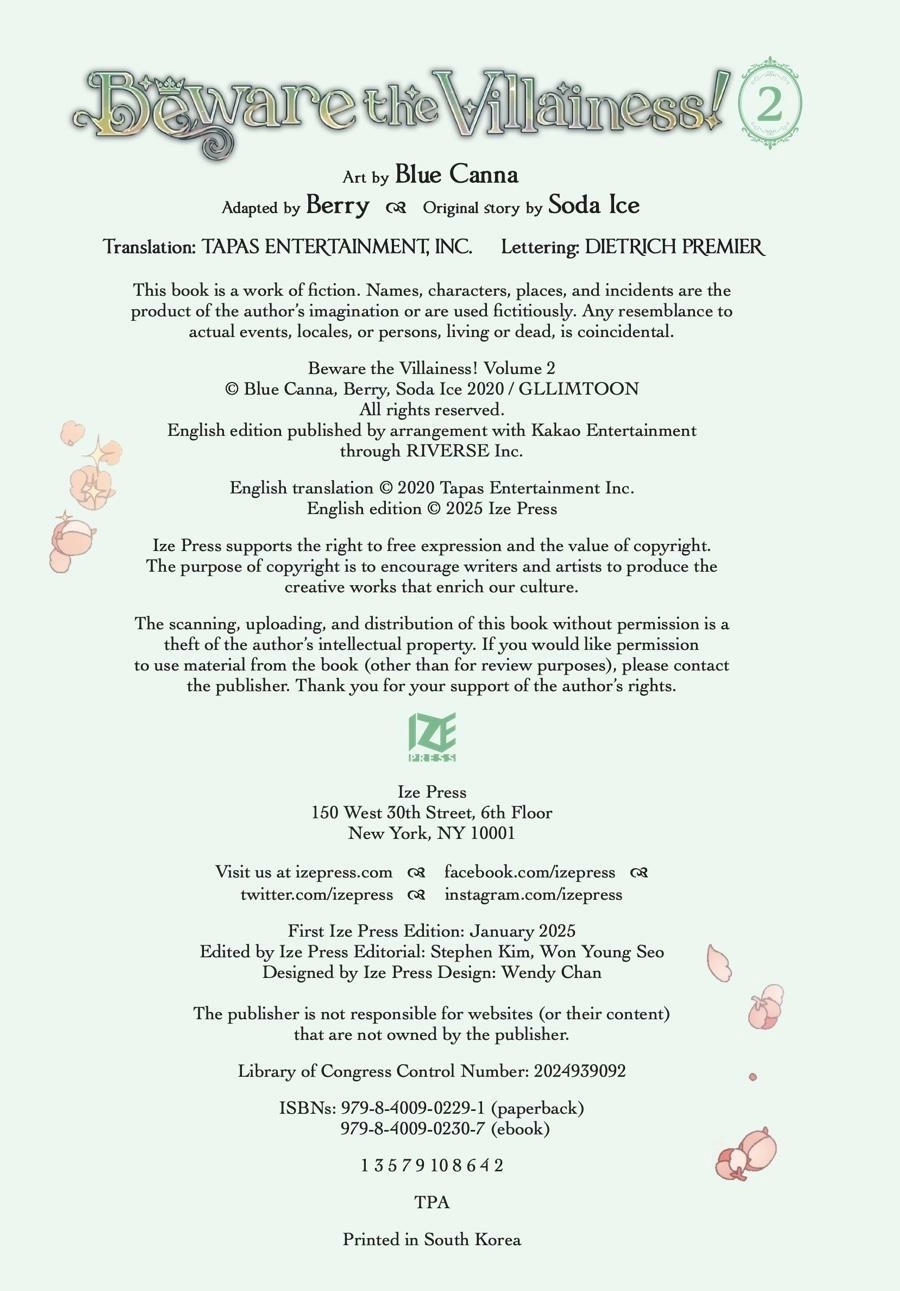 Beware the Villainess! 2

Art by Blue Canna
Adapted by Berry Original story by Soda Ice

Translation: TAPAS ENTERTAINMENT, INC. Lettering: DIETRICH PREMIER

This book is a work of fiction. Names, characters, places, and incidents are the product of the author's imagination or are used fictitiously. Any resemblance to actual events, locales, or persons, living or dead, is coincidental.

Beware the Villainess! Volume 2
© Blue Canna, Berry, Soda Ice 2020 / GLLIMTOON
All rights reserved.
English edition published by arrangement with Kakao Entertainment through RIVERSE Inc.

English translation © 2020 Tapas Entertainment Inc.
English edition © 2025 Ize Press

Ize Press supports the right to free expression and the value of copyright. The purpose of copyright is to encourage writers and artists to produce the creative works that enrich our culture.

The scanning, uploading, and distribution of this book without permission is a theft of the author's intellectual property. If you would like permission to use material from the book (other than for review purposes), please contact the publisher. Thank you for your support of the author's rights.

IZE PRESS

Ize Press
150 West 30th Street, 6th Floor
New York, NY 10001

Visit us at izepress.com facebook.com/izepress
twitter.com/izepress instagram.com/izepress

First Ize Press Edition: January 2025
Edited by Ize Press Editorial: Stephen Kim, Won Young Seo
Designed by Ize Press Design: Wendy Chan

The publisher is not responsible for websites (or their content) that are not owned by the publisher.

Library of Congress Control Number: 2024939092

ISBNs: 979-8-4009-0229-1 (paperback)
979-8-4009-0230-7 (ebook)

1 3 5 7 9 10 8 6 4 2

TPA

Printed in South Korea